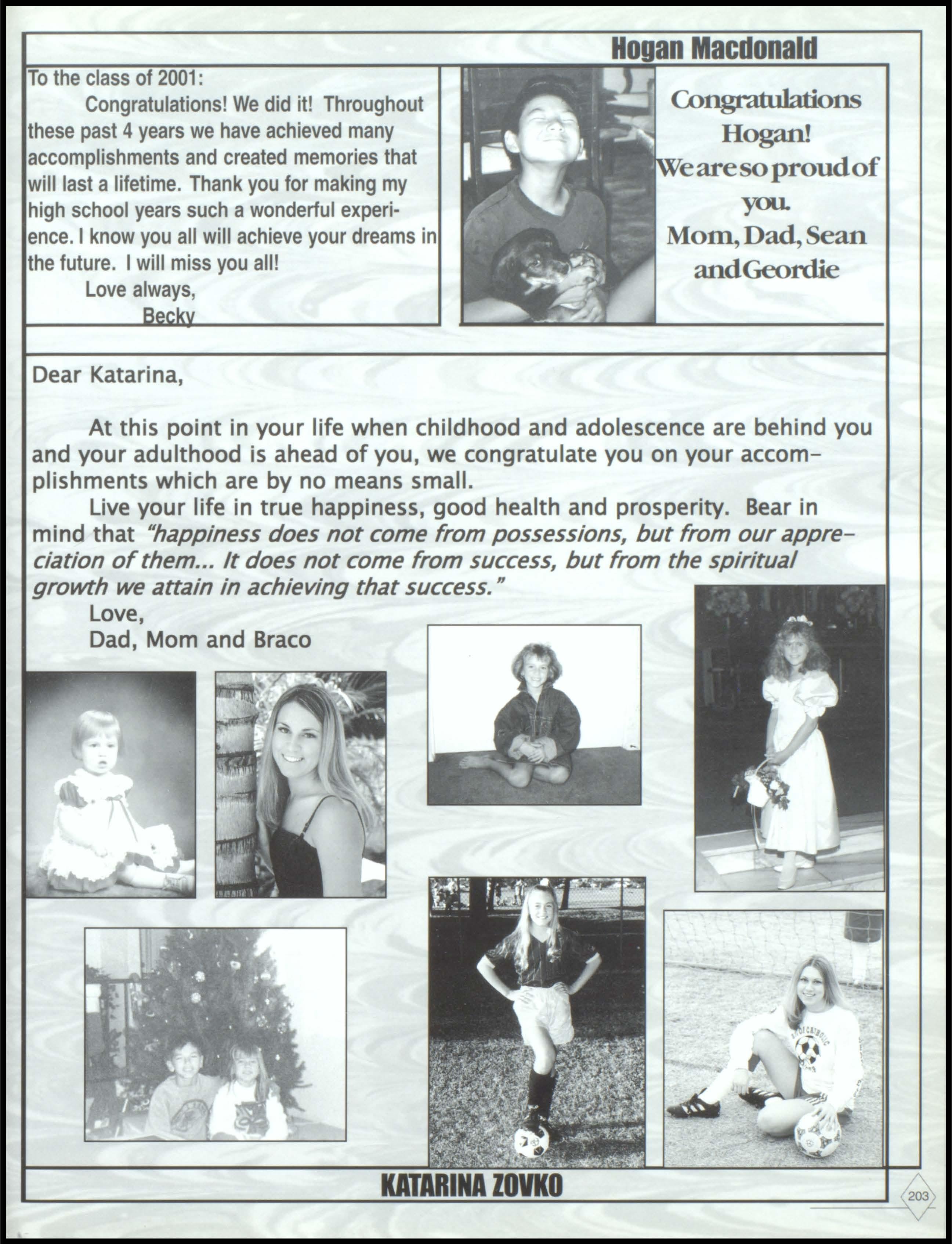 Hogan Macdonald

To the class of 2001:

Congratulations! We did it! Throughout these past 4 years we have achieved many accomplishments and created memories that will last a lifetime. Thank you for making my high school years such a wonderful experience. I know you all will achieve your dreams in the future. I will miss you all!

Love always,

Becky

Congratulations Hogan! We are so proud of you. Mom, Dad, Sean and Geordie

Dear Katarina,

At this point in your life when childhood and adolescence are behind you and your adulthood is ahead of you, we congratulate you on your accomplishments which are by no means small.

Live your life in true happiness, good health and prosperity. Bear in mind that "happiness does not come from possessions, but from our appreciation of them... It does not come from success, but from the spiritual growth we attain in achieving that success."

Love,

Dad, Mom and Braco

KATARINA ZOVKO

203